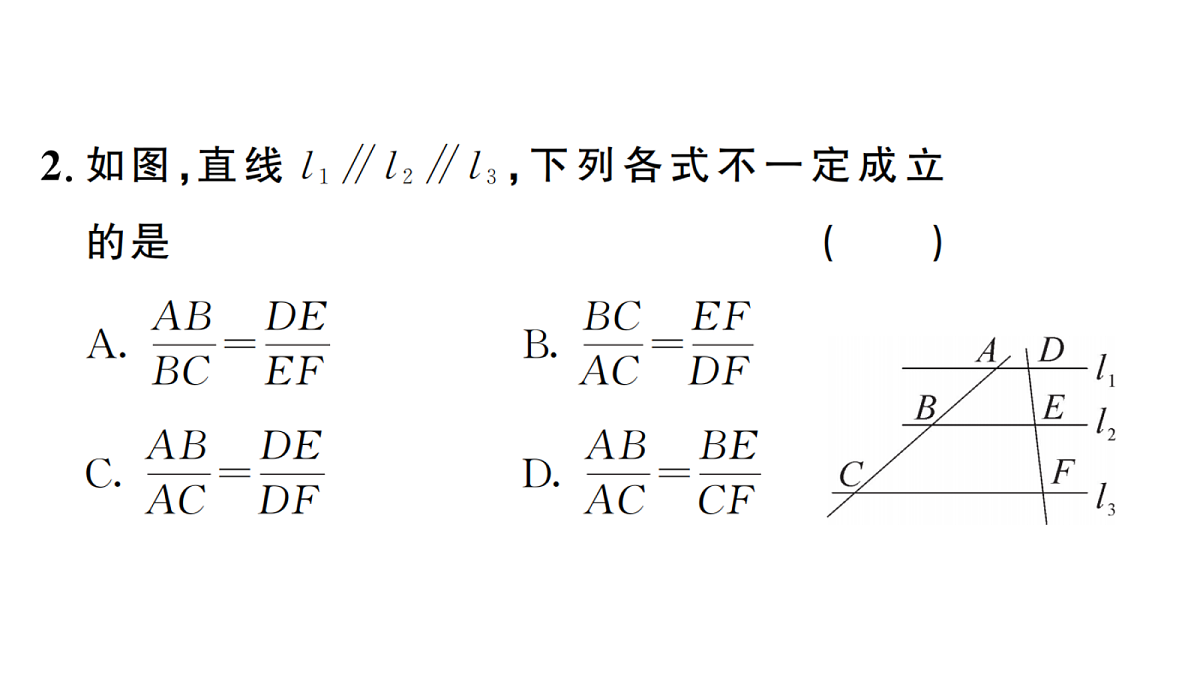 2. 如图，直线 $l_1 // l_2 // l_3$，下列各式不一定成立的是 ( )

A. $\frac{AB}{BC}=\frac{DE}{EF}$

B. $\frac{BC}{AC}=\frac{EF}{DF}$

C. $\frac{AB}{AC}=\frac{DE}{DF}$

D. $\frac{AB}{AC}=\frac{BE}{CF}$

A D $l_1$
B E $l_2$
C F $l_3$